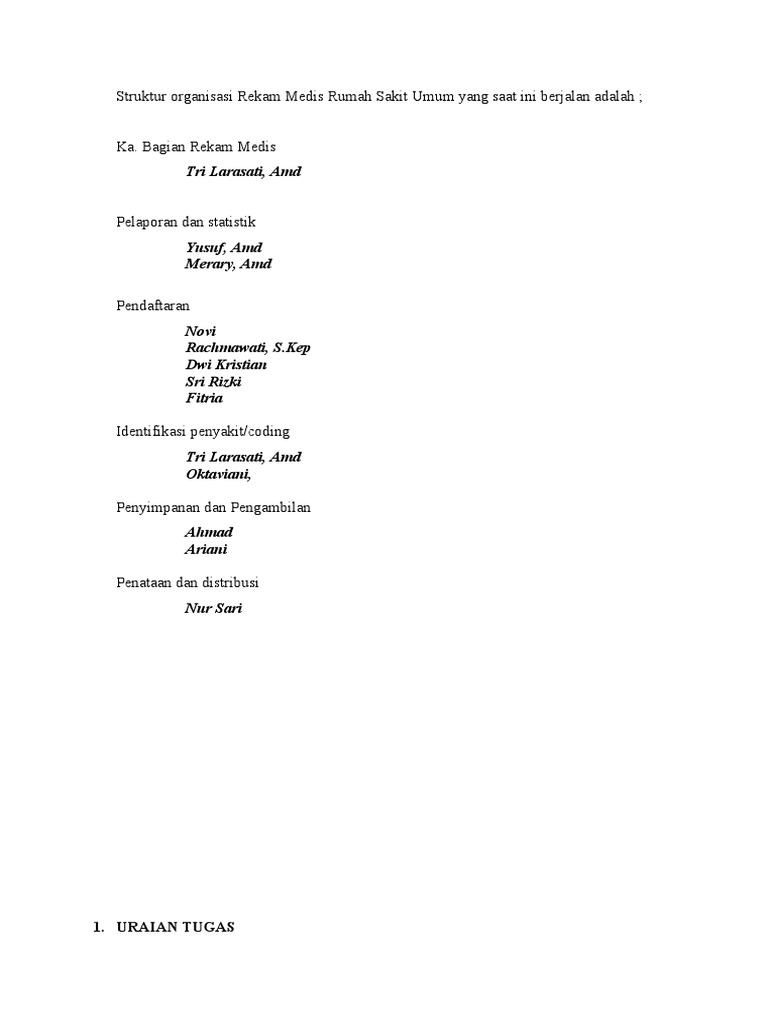 Struktur organisasi Rekam Medis Rumah Sakit Umum yang saat ini berjalan adalah ;

Ka. Bagian Rekam Medis

Tri Larasati, Amd

Pelaporan dan statistik

Yusuf, Amd
Merary, Amd

Pendaftaran

Novi
Rachmawati, S.Kep
Dwi Kristian
Sri Rizki
Fitria

Identifikasi penyakit/coding

Tri Larasati, Amd
Oktaviani,

Penyimpanan dan Pengambilan

Ahmad
Ariani

Penataan dan distribusi

Nur Sari

1. URAIAN TUGAS